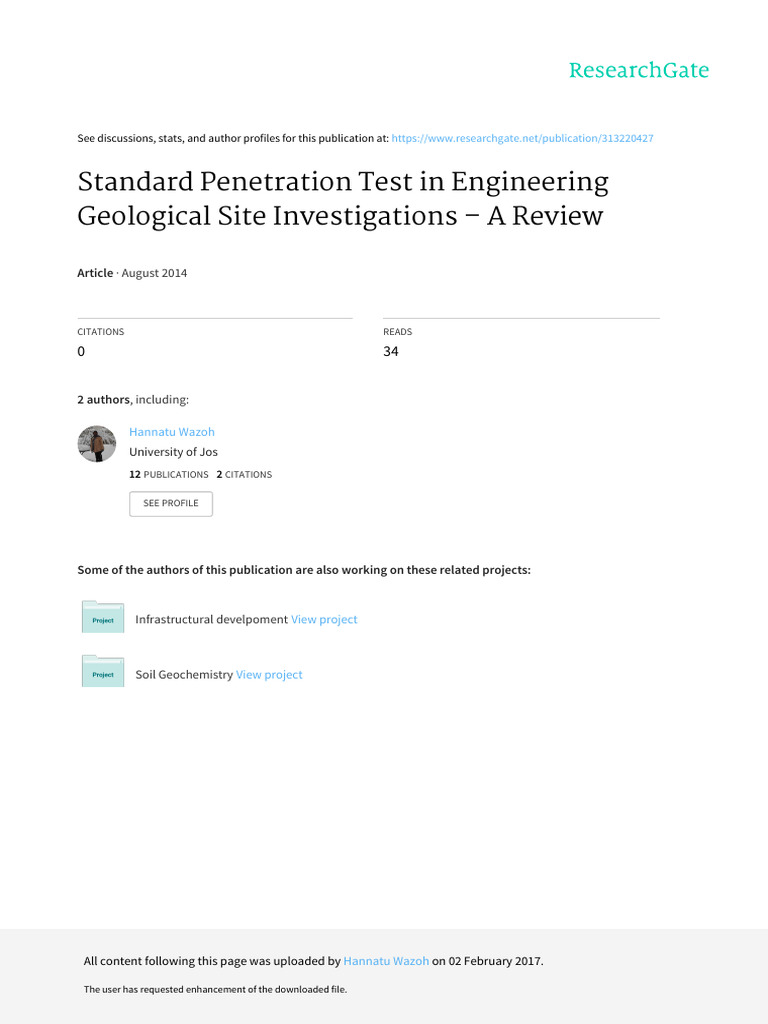 ResearchGate

See discussions, stats, and author profiles for this publication at: https://www.researchgate.net/publication/313220427

Standard Penetration Test in Engineering Geological Site Investigations – A Review

Article · August 2014

CITATIONS
0

READS
34

2 authors, including:

Hannatu Wazoh
University of Jos
12 PUBLICATIONS 2 CITATIONS
SEE PROFILE

Some of the authors of this publication are also working on these related projects:

Project
Infrastructural develpoment View project

Project
Soil Geochemistry View project

All content following this page was uploaded by Hannatu Wazoh on 02 February 2017.

The user has requested enhancement of the downloaded file.